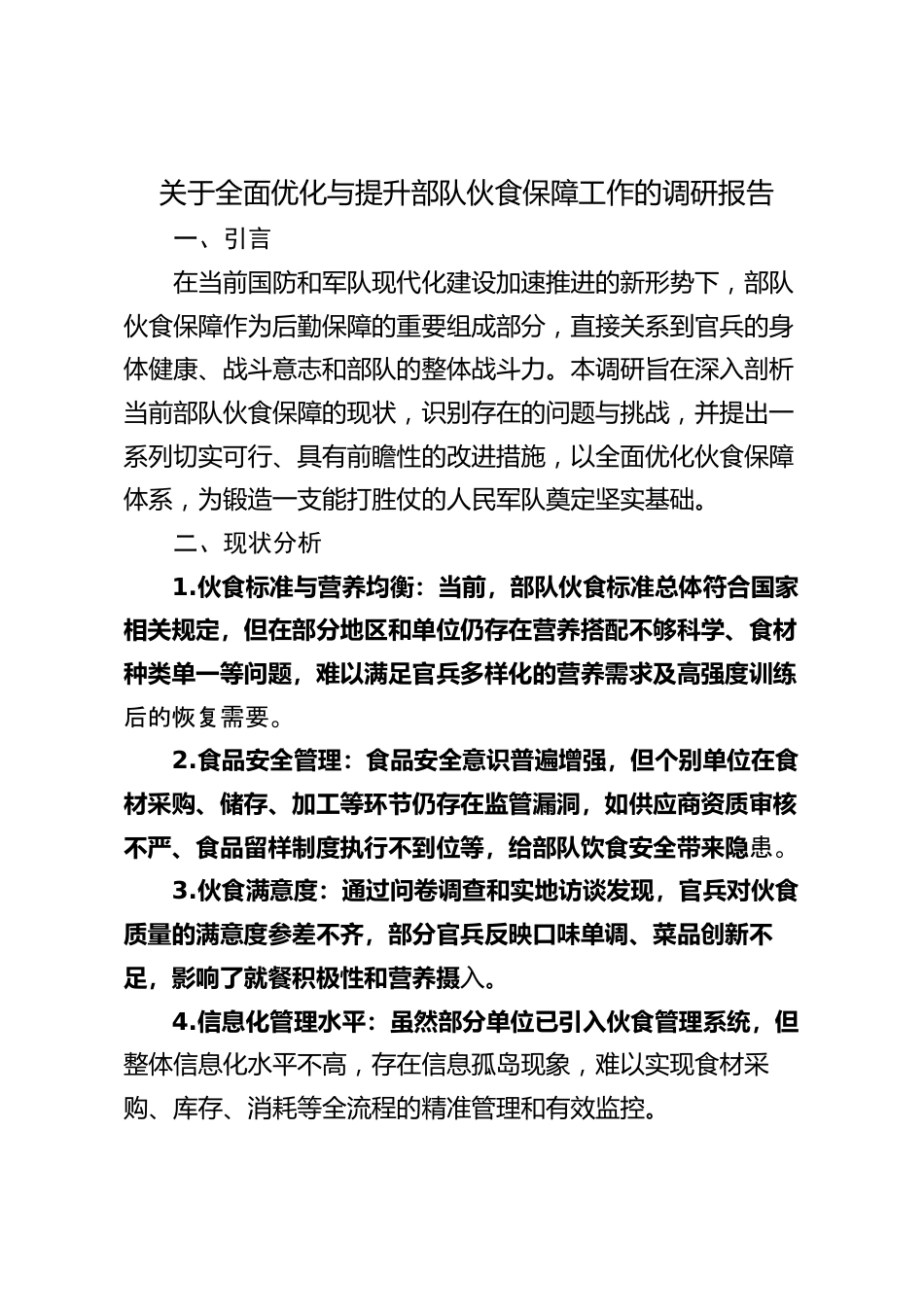 关于全面优化与提升部队伙食保障工作的调研报告

一、引言

在当前国防和军队现代化建设加速推进的新形势下，部队伙食保障作为后勤保障的重要组成部分，直接关系到官兵的身体健康、战斗意志和部队的整体战斗力。本调研旨在深入剖析当前部队伙食保障的现状，识别存在的问题与挑战，并提出一系列切实可行、具有前瞻性的改进措施，以全面优化伙食保障体系，为锻造一支能打胜仗的人民军队奠定坚实基础。

二、现状分析

1.伙食标准与营养均衡：当前，部队伙食标准总体符合国家相关规定，但在部分地区和单位仍存在营养搭配不够科学、食材种类单一等问题，难以满足官兵多样化的营养需求及高强度训练后的恢复需要。

2.食品安全管理：食品安全意识普遍增强，但个别单位在食材采购、储存、加工等环节仍存在监管漏洞，如供应商资质审核不严、食品留样制度执行不到位等，给部队饮食安全带来隐患。

3.伙食满意度：通过问卷调查和实地访谈发现，官兵对伙食质量的满意度参差不齐，部分官兵反映口味单调、菜品创新不足，影响了就餐积极性和营养摄入。

4.信息化管理水平：虽然部分单位已引入伙食管理系统，但整体信息化水平不高，存在信息孤岛现象，难以实现食材采购、库存、消耗等全流程的精准管理和有效监控。